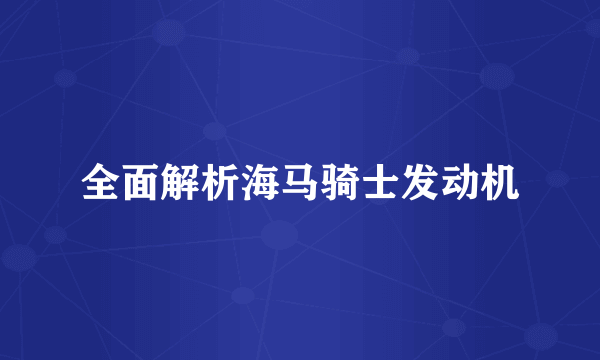 全面解析海马骑士发动机